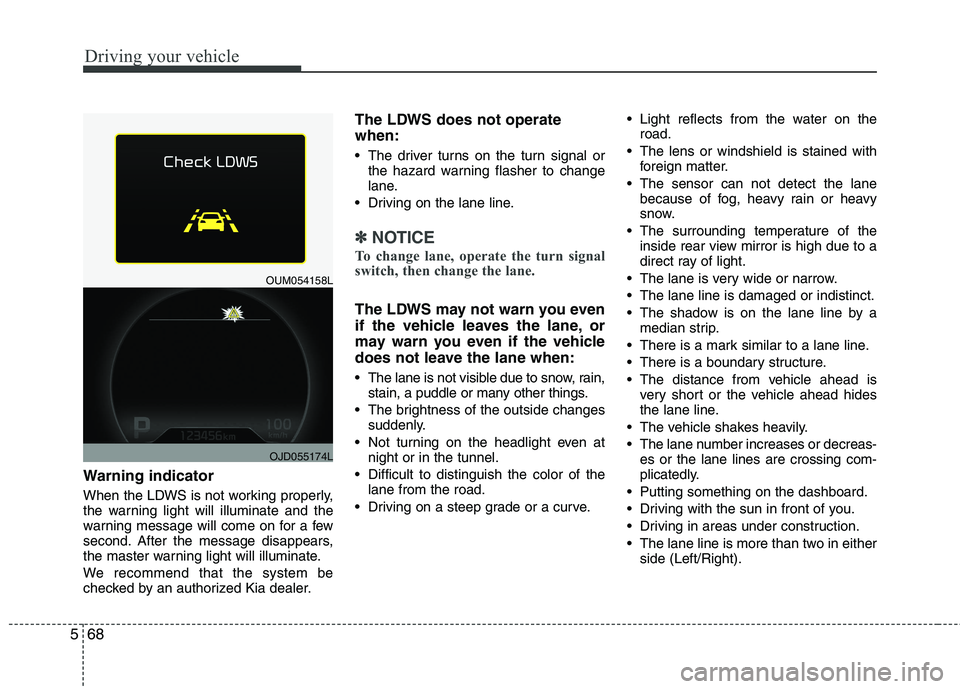 Driving your vehicle

Check LDWS

OUM054158L

P 123456km 100 km/h

OJD055174L

Warning indicator

When the LDWS is not working properly, the warning light will illuminate and the warning message will come on for a few second. After the message disappears, the master warning light will illuminate.

We recommend that the system be checked by an authorized Kia dealer.

The LDWS does not operate when:

• The driver turns on the turn signal or the hazard warning flasher to change lane.
• Driving on the lane line.

✽ NOTICE

To change lane, operate the turn signal switch, then change the lane.

The LDWS may not warn you even if the vehicle leaves the lane, or may warn you even if the vehicle does not leave the lane when:

• The lane is not visible due to snow, rain, stain, a puddle or many other things.
• The brightness of the outside changes suddenly.
• Not turning on the headlight even at night or in the tunnel.
• Difficult to distinguish the color of the lane from the road.
• Driving on a steep grade or a curve.

• Light reflects from the water on the road.
• The lens or windshield is stained with foreign matter.
• The sensor can not detect the lane because of fog, heavy rain or heavy snow.
• The surrounding temperature of the inside rear view mirror is high due to a direct ray of light.
• The lane is very wide or narrow.
• The lane line is damaged or indistinct.
• The shadow is on the lane line by a median strip.
• There is a mark similar to a lane line.
• There is a boundary structure.
• The distance from vehicle ahead is very short or the vehicle ahead hides the lane line.
• The vehicle shakes heavily.
• The lane number increases or decreases or the lane lines are crossing complicatedly.
• Putting something on the dashboard.
• Driving with the sun in front of you.
• Driving in areas under construction.
• The lane line is more than two in either side (Left/Right).

5 68

carmanualsonline.info